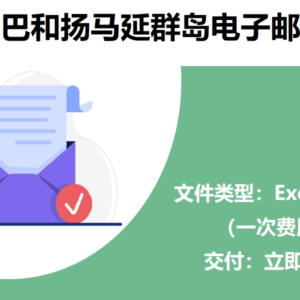 巴和扬马延群岛电子邮

文件类型：Exc

(一次费

交付：立即